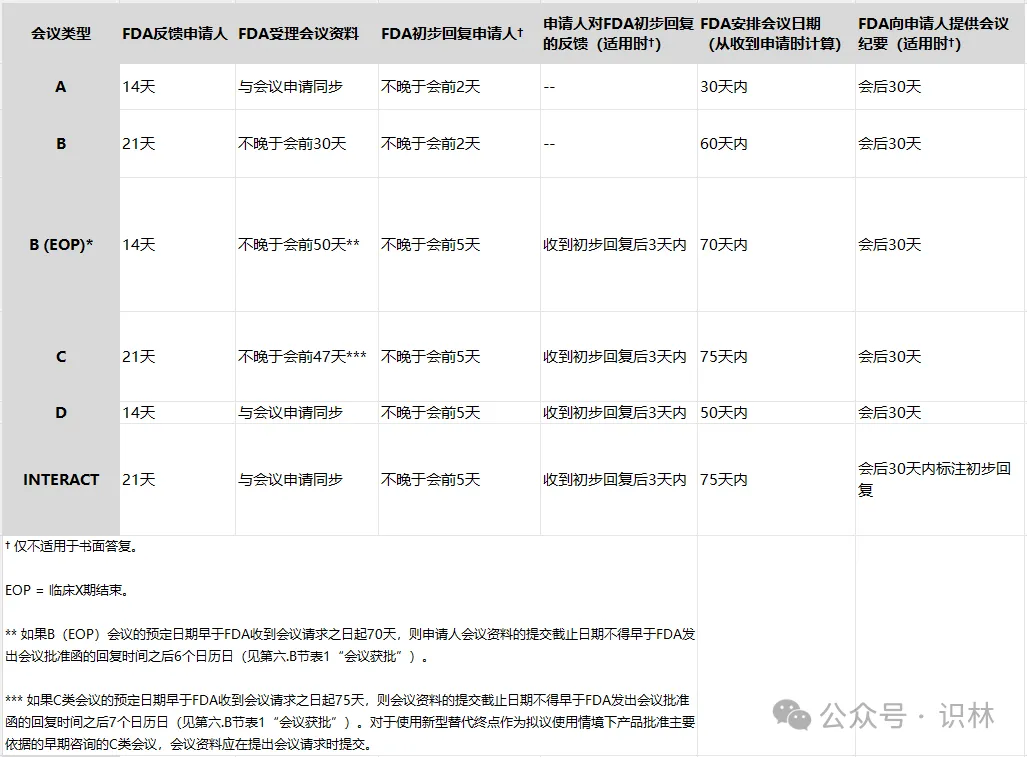 | 会议类型 | FDA反馈申请人 | FDA受理会议资料 | FDA初步回复申请人† | 申请人对FDA初步回复的反馈（适用时†） | FDA安排会议日期（从收到申请时计算） | FDA向申请人提供会议纪要（适用时†） |
|---|---|---|---|---|---|---|
| A | 14天 | 与会议申请同步 | 不晚于会前2天 | -- | 30天内 | 会后30天 |
| B | 21天 | 不晚于会前30天 | 不晚于会前2天 | -- | 60天内 | 会后30天 |
| B (EOP)* | 14天 | 不晚于会前50天** | 不晚于会前5天 | 收到初步回复后3天内 | 70天内 | 会后30天 |
| C | 21天 | 不晚于会前47天*** | 不晚于会前5天 | 收到初步回复后3天内 | 75天内 | 会后30天 |
| D | 14天 | 与会议申请同步 | 不晚于会前5天 | 收到初步回复后3天内 | 50天内 | 会后30天 |
| INTERACT | 21天 | 与会议申请同步 | 不晚于会前5天 | 收到初步回复后3天内 | 75天内 | 会后30天内标注初步回复 |

† 仅不适用于书面答复。

EOP = 临床X期结束。

** 如果B（EOP）会议的预定日期早于FDA收到会议请求之日起70天，则申请人会议资料的提交截止日期不得早于FDA发出会议批准函的回复时间之后6个日历日（见第六.B节表1“会议获批”）。

*** 如果C类会议的预定日期早于FDA收到会议请求之日起75天，则会议资料的提交截止日期不得早于FDA发出会议批准函的回复时间之后7个日历日（见第六.B节表1“会议获批”）。对于使用新型替代终点作为拟议使用情境下产品批准主要依据的早期咨询的C类会议，会议资料应在提出会议请求时提交。

公众号 · 识林